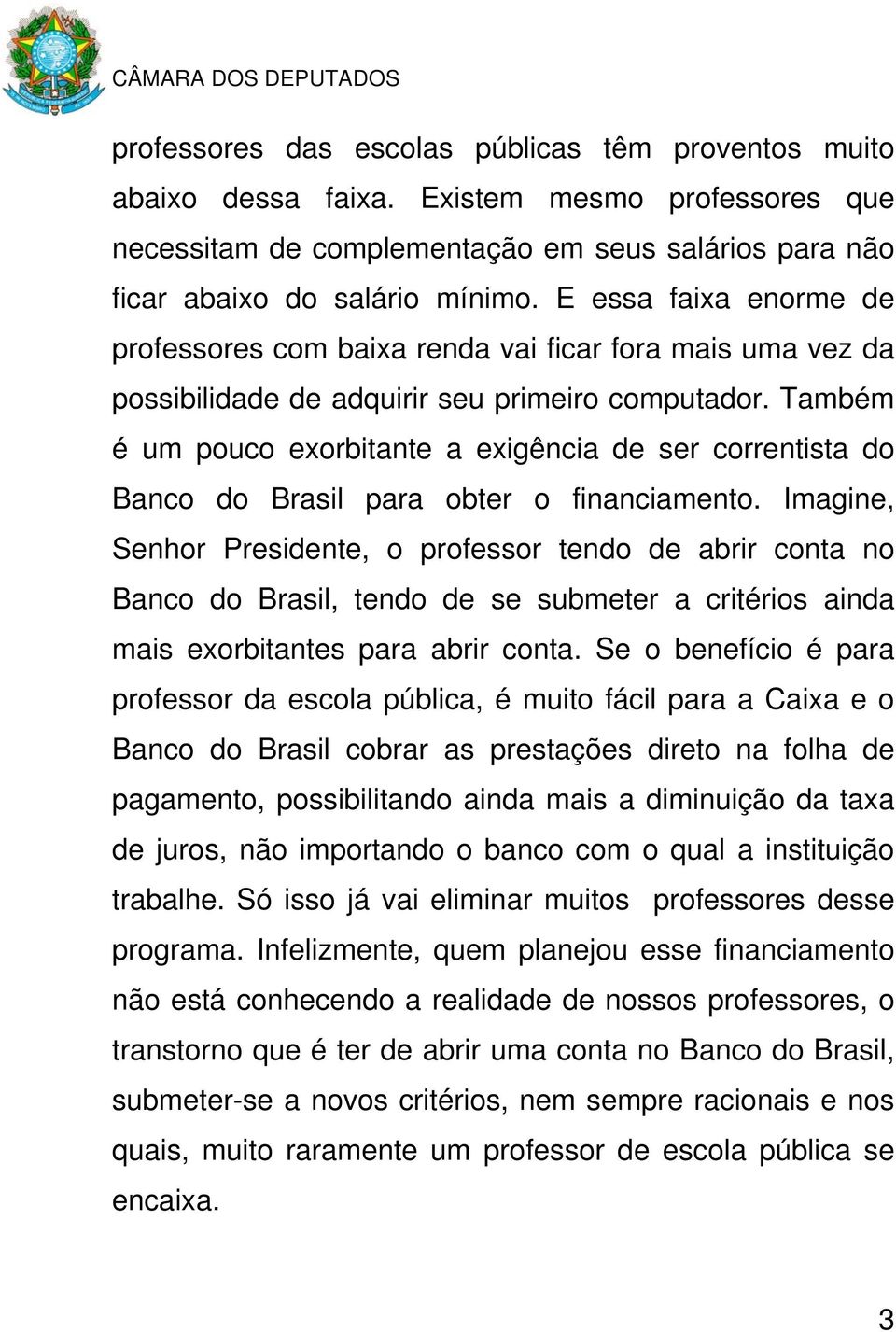 CÂMARA DOS DEPUTADOS

professores das escolas públicas têm proventos muito abaixo dessa faixa. Existem mesmo professores que necessitam de complementação em seus salários para não ficar abaixo do salário mínimo. E essa faixa enorme de professores com baixa renda vai ficar fora mais uma vez da possibilidade de adquirir seu primeiro computador. Também é um pouco exorbitante a exigência de ser correntista do Banco do Brasil para obter o financiamento. Imagine, Senhor Presidente, o professor tendo de abrir conta no Banco do Brasil, tendo de se submeter a critérios ainda mais exorbitantes para abrir conta. Se o benefício é para professor da escola pública, é muito fácil para a Caixa e o Banco do Brasil cobrar as prestações direto na folha de pagamento, possibilitando ainda mais a diminuição da taxa de juros, não importando o banco com o qual a instituição trabalhe. Só isso já vai eliminar muitos professores desse programa. Infelizmente, quem planejou esse financiamento não está conhecendo a realidade de nossos professores, o transtorno que é ter de abrir uma conta no Banco do Brasil, submeter-se a novos critérios, nem sempre racionais e nos quais, muito raramente um professor de escola pública se encaixa.

3